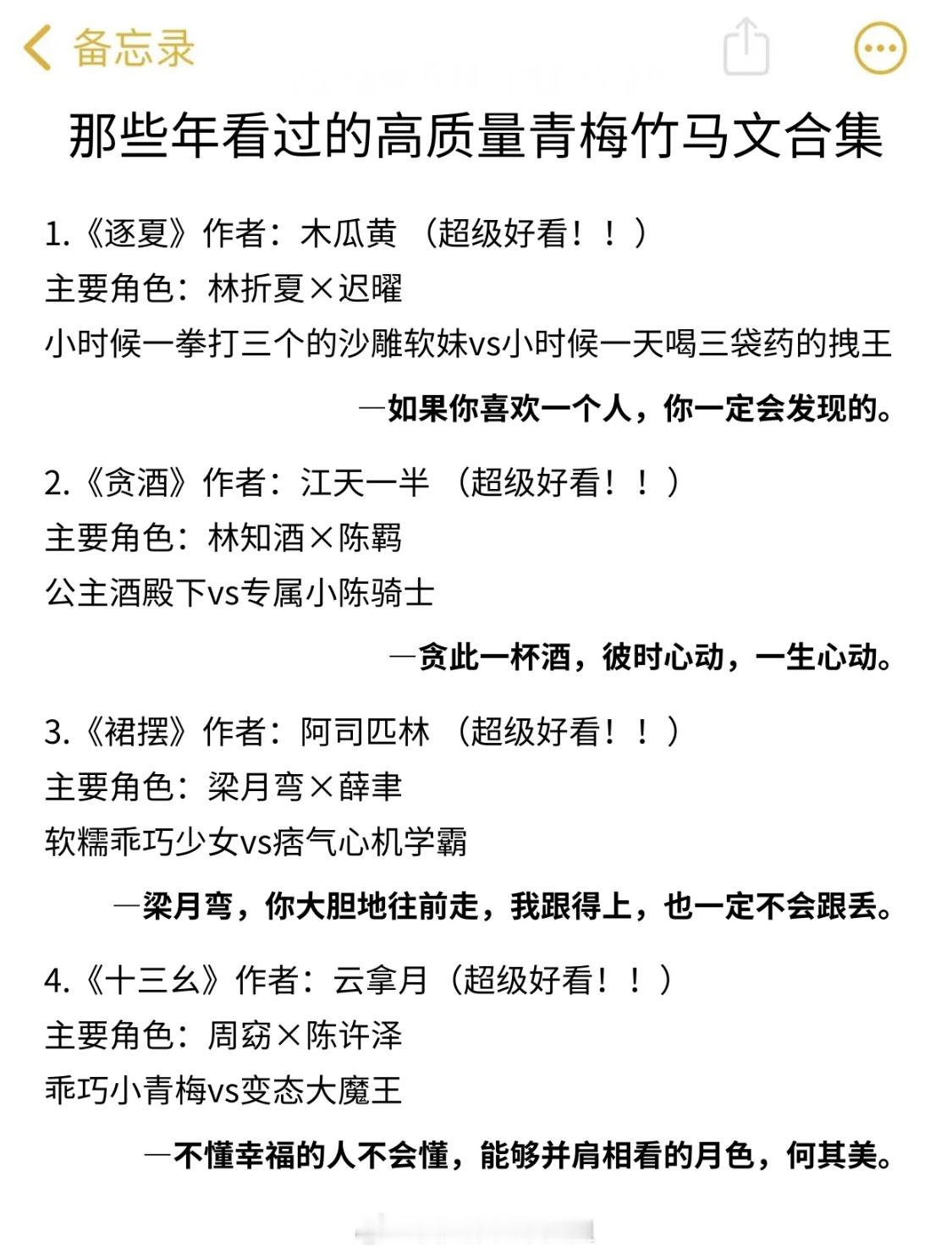 备忘录

那些年看过的高质量青梅竹马文合集

1.《逐夏》作者：木瓜黄 （超级好看！！）
主要角色：林折夏×迟曜
小时候一拳打三个的沙雕软妹vs小时候一天喝三袋药的拽王

—如果你喜欢一个人，你一定会发现的。

2.《贪酒》作者：江天一半 （超级好看！！）
主要角色：林知酒×陈羁
公主酒殿下vs专属小陈骑士

—贪此一杯酒，彼时心动，一生心动。

3.《裙摆》作者：阿司匹林 （超级好看！！）
主要角色：梁月弯×薛聿
软糯乖巧少女vs痞气心机学霸

—梁月弯，你大胆地往前走，我跟得上，也一定不会跟丢。

4.《十三幺》作者：云拿月（超级好看！！）
主要角色：周窈×陈许泽
乖巧小青梅vs变态大魔王

—不懂幸福的人不会懂，能够并肩相看的月色，何其美。